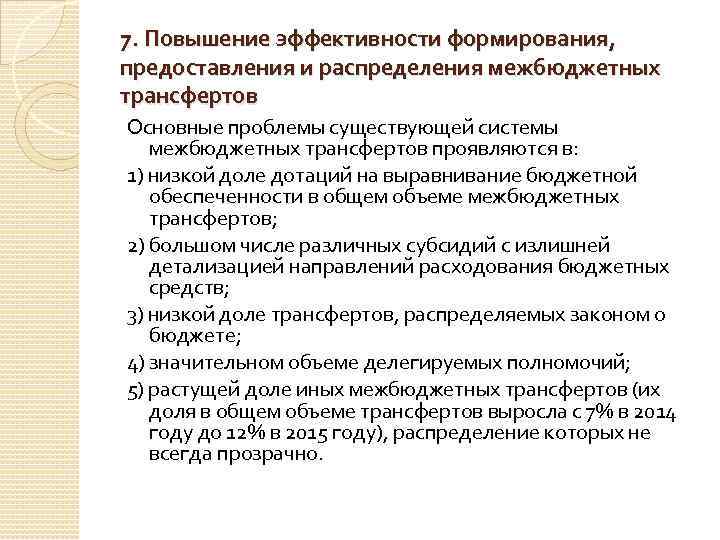 7. Повышение эффективности формирования, предоставления и распределения межбюджетных трансфертов

Основные проблемы существующей системы межбюджетных трансфертов проявляются в:

1) низкой доле дотаций на выравнивание бюджетной обеспеченности в общем объеме межбюджетных трансфертов;

2) большом числе различных субсидий с излишней детализацией направлений расходования бюджетных средств;

3) низкой доле трансфертов, распределяемых законом о бюджете;

4) значительном объеме делегируемых полномочий;

5) растущей доле иных межбюджетных трансфертов (их доля в общем объеме трансфертов выросла с 7% в 2014 году до 12% в 2015 году), распределение которых не всегда прозрачно.